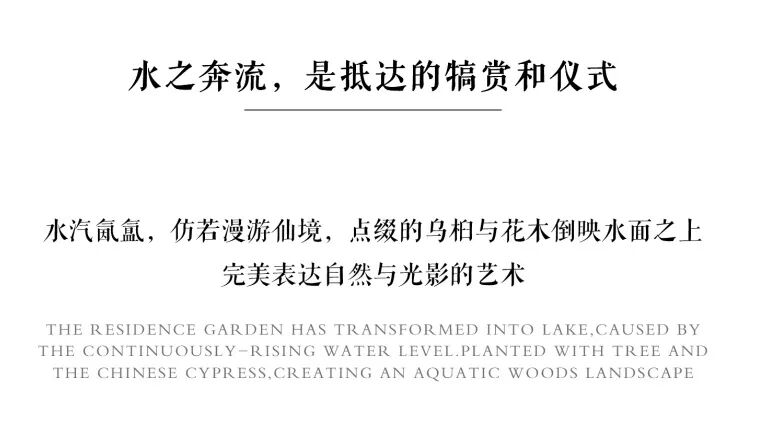 水之奔流，是抵达的犒赏和仪式

水汽氤氲，仿若漫游仙境，点缀的乌桕与花木倒映水面之上
完美表达自然与光影的艺术

THE RESIDENCE GARDEN HAS TRANSFORMED INTO LAKE,CAUSED BY THE CONTINUOUSLY-RISING WATER LEVEL.PLANTED WITH TREE AND THE CHINESE CYPRESS,CREATING AN AQUATIC WOODS LANDSCAPE